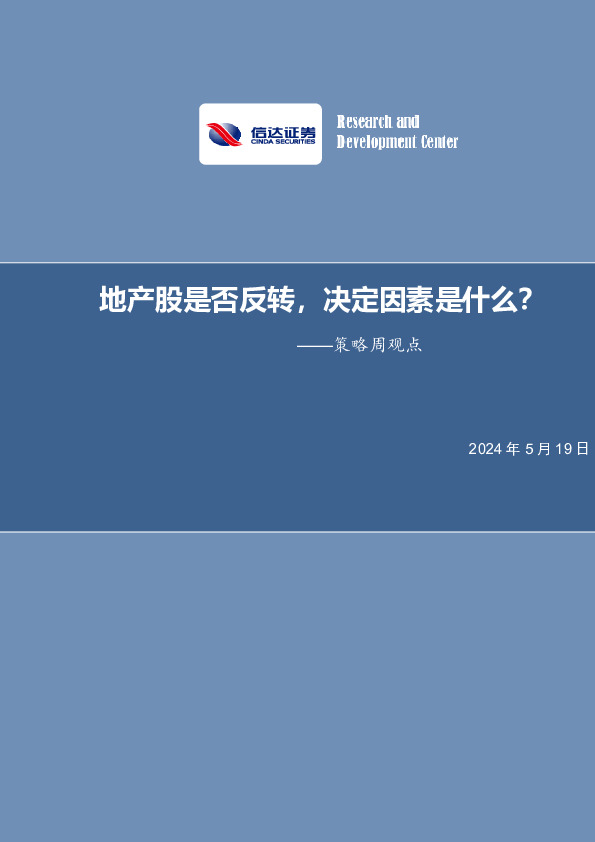 信达证券
CINDA SECURITIES

Research and
Development Center

地产股是否反转，决定因素是什么？

——策略周观点

2024 年 5 月 19 日